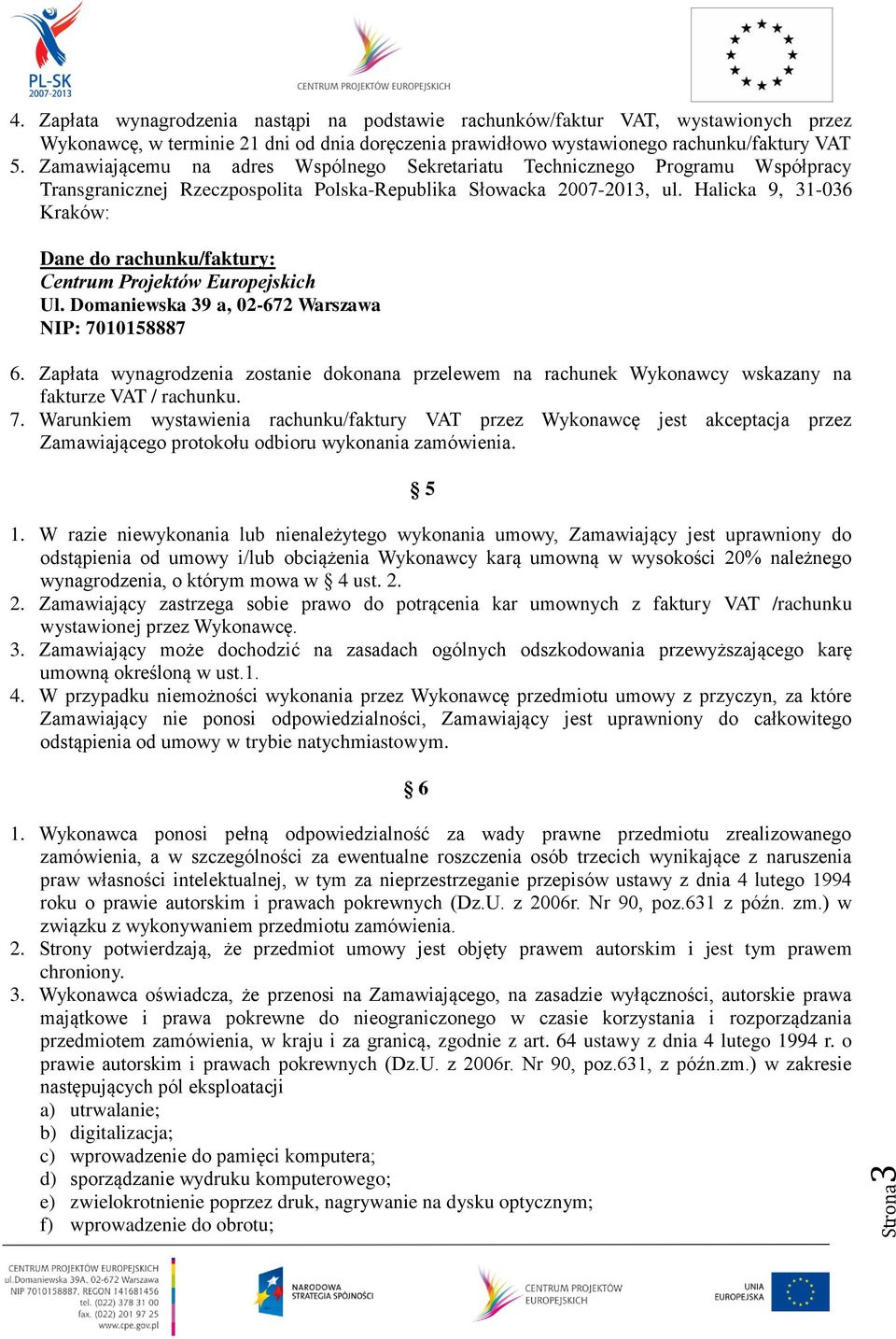 PL-SK 2007-2013

CENTRUM PROJEKTÓW EUROPEJSKICH

4. Zapłata wynagrodzenia nastąpi na podstawie rachunków/faktur VAT, wystawionych przez Wykonawcę, w terminie 21 dni od dnia doręczenia prawidłowo wystawionego rachunku/faktury VAT
5. Zamawiającemu na adres Wspólnego Sekretariatu Technicznego Programu Współpracy Transgranicznej Rzeczpospolita Polska-Republika Słowacka 2007-2013, ul. Halicka 9, 31-036 Kraków:

Dane do rachunku/faktury:
Centrum Projektów Europejskich
Ul. Domaniewska 39 a, 02-672 Warszawa
NIP: 7010158887

6. Zapłata wynagrodzenia zostanie dokonana przelewem na rachunek Wykonawcy wskazany na fakturze VAT / rachunku.
7. Warunkiem wystawienia rachunku/faktury VAT przez Wykonawcę jest akceptacja przez Zamawiającego protokołu odbioru wykonania zamówienia.

§ 5

1. W razie niewykonania lub nienależytego wykonania umowy, Zamawiający jest uprawniony do odstąpienia od umowy i/lub obciążenia Wykonawcy karą umowną w wysokości 20% należnego wynagrodzenia, o którym mowa w § 4 ust. 2.
2. Zamawiający zastrzega sobie prawo do potrącenia kar umownych z faktury VAT /rachunku wystawionej przez Wykonawcę.
3. Zamawiający może dochodzić na zasadach ogólnych odszkodowania przewyższającego karę umowną określoną w ust.1.
4. W przypadku niemożności wykonania przez Wykonawcę przedmiotu umowy z przyczyn, za które Zamawiający nie ponosi odpowiedzialności, Zamawiający jest uprawniony do całkowitego odstąpienia od umowy w trybie natychmiastowym.

§ 6

1. Wykonawca ponosi pełną odpowiedzialność za wady prawne przedmiotu zrealizowanego zamówienia, a w szczególności za ewentualne roszczenia osób trzecich wynikające z naruszenia praw własności intelektualnej, w tym za nieprzestrzeganie przepisów ustawy z dnia 4 lutego 1994 roku o prawie autorskim i prawach pokrewnych (Dz.U. z 2006r. Nr 90, poz.631 z późn. zm.) w związku z wykonywaniem przedmiotu zamówienia.
2. Strony potwierdzają, że przedmiot umowy jest objęty prawem autorskim i jest tym prawem chroniony.
3. Wykonawca oświadcza, że przenosi na Zamawiającego, na zasadzie wyłączności, autorskie prawa majątkowe i prawa pokrewne do nieograniczonego w czasie korzystania i rozporządzania przedmiotem zamówienia, w kraju i za granicą, zgodnie z art. 64 ustawy z dnia 4 lutego 1994 r. o prawie autorskim i prawach pokrewnych (Dz.U. z 2006r. Nr 90, poz.631, z późn.zm.) w zakresie następujących pól eksploatacji
a) utrwalanie;
b) digitalizacja;
c) wprowadzenie do pamięci komputera;
d) sporządzanie wydruku komputerowego;
e) zwielokrotnienie poprzez druk, nagrywanie na dysku optycznym;
f) wprowadzenie do obrotu;

Strona 3

CENTRUM PROJEKTÓW EUROPEJSKICH
ul.Domaniewska 39A, 02-672 Warszawa
NIP 7010158887, REGON 141681456
tel. (022) 378 31 00
fax. (022) 201 97 25
www.cpe.gov.pl

NARODOWA STRATEGIA SPÓJNOŚCI

CENTRUM PROJEKTÓW EUROPEJSKICH

UNIA EUROPEJSKA